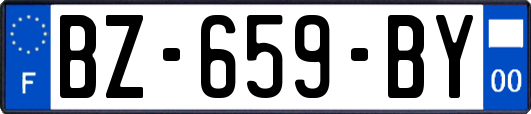 F
BZ-659-BY
00